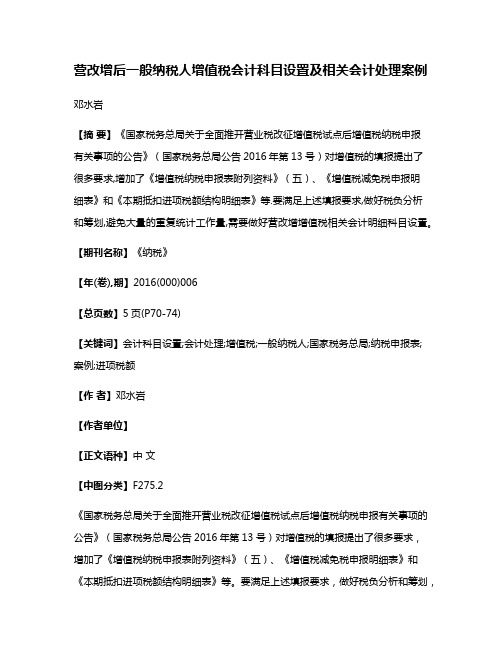 营改增后一般纳税人增值税会计科目设置及相关会计处理案例

邓水岩

【摘 要】《国家税务总局关于全面推开营业税改征增值税试点后增值税纳税申报有关事项的公告》（国家税务总局公告 2016 年第 13 号）对增值税的填报提出了很多要求,增加了《增值税纳税申报表附列资料》（五）、《增值税减免税申报明细表》和《本期抵扣进项税额结构明细表》等.要满足上述填报要求,做好税负分析和筹划,避免大量的重复统计工作量,需要做好营改增增值税相关会计明细科目设置。

【期刊名称】《纳税》

【年(卷),期】2016(000)006

【总页数】5 页(P70-74)

【关键词】会计科目设置;会计处理;增值税;一般纳税人;国家税务总局;纳税申报表;案例;进项税额

【作 者】邓水岩

【作者单位】

【正文语种】中 文

【中图分类】F275.2

《国家税务总局关于全面推开营业税改征增值税试点后增值税纳税申报有关事项的公告》（国家税务总局公告 2016 年第 13 号）对增值税的填报提出了很多要求，增加了《增值税纳税申报表附列资料》（五）、《增值税减免税申报明细表》和《本期抵扣进项税额结构明细表》等。要满足上述填报要求，做好税负分析和筹划，